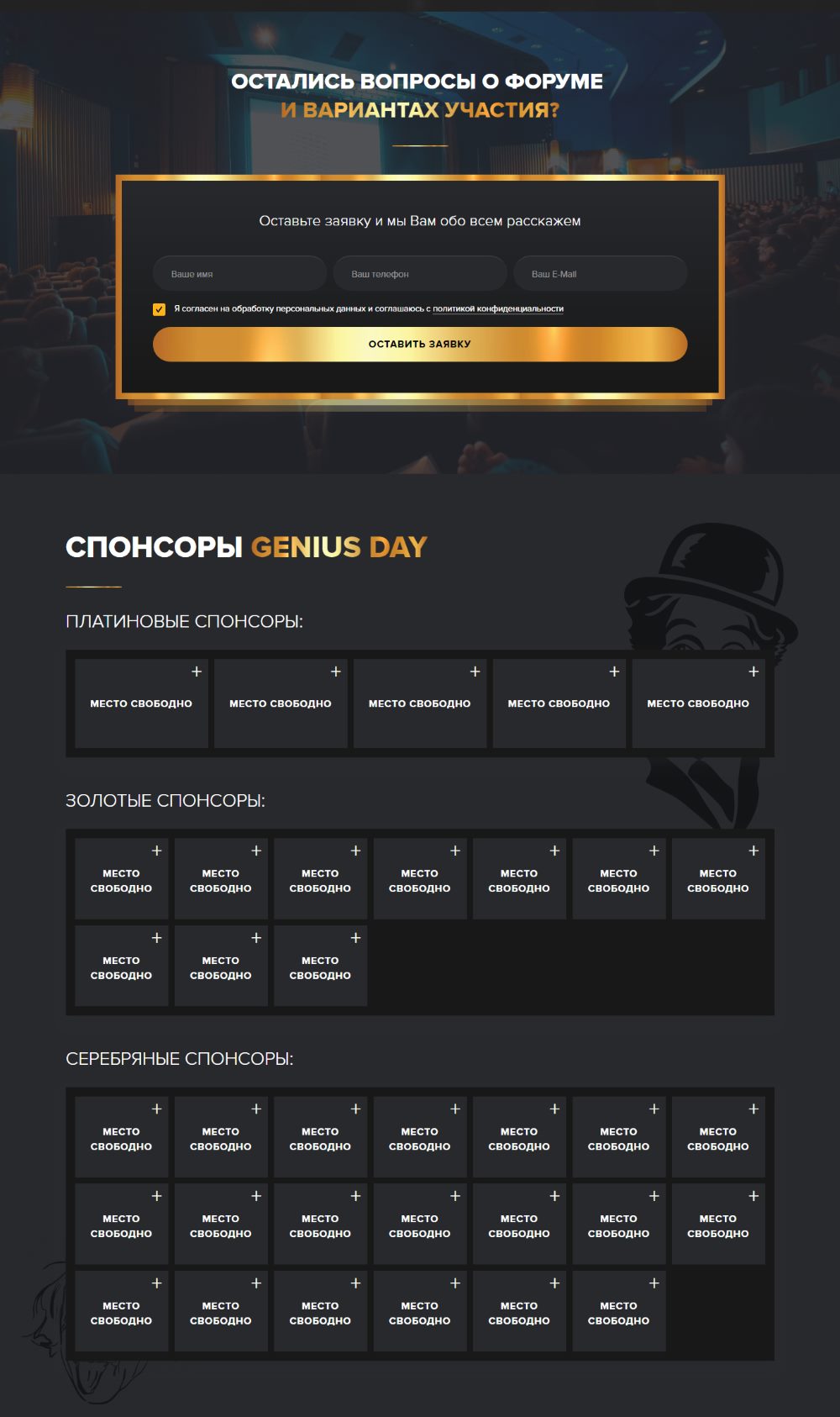 ОСТАЛИСЬ ВОПРОСЫ О ФОРУМЕ
И ВАРИАНТАХ УЧАСТИЯ?

Оставьте заявку и мы Вам обо всем расскажем

Ваше имя
Ваш телефон
Ваш E-Mail

☑ Я согласен на обработку персональных данных и соглашаюсь с политикой конфиденциальности

ОСТАВИТЬ ЗАЯВКУ

СПОНСОРЫ GENIUS DAY

ПЛАТИНОВЫЕ СПОНСОРЫ:

+ МЕСТО СВОБОДНО
+ МЕСТО СВОБОДНО
+ МЕСТО СВОБОДНО
+ МЕСТО СВОБОДНО
+ МЕСТО СВОБОДНО

ЗОЛОТЫЕ СПОНСОРЫ:

+ МЕСТО СВОБОДНО
+ МЕСТО СВОБОДНО
+ МЕСТО СВОБОДНО
+ МЕСТО СВОБОДНО
+ МЕСТО СВОБОДНО
+ МЕСТО СВОБОДНО
+ МЕСТО СВОБОДНО
+ МЕСТО СВОБОДНО
+ МЕСТО СВОБОДНО
+ МЕСТО СВОБОДНО

СЕРЕБРЯНЫЕ СПОНСОРЫ:

+ МЕСТО СВОБОДНО
+ МЕСТО СВОБОДНО
+ МЕСТО СВОБОДНО
+ МЕСТО СВОБОДНО
+ МЕСТО СВОБОДНО
+ МЕСТО СВОБОДНО
+ МЕСТО СВОБОДНО
+ МЕСТО СВОБОДНО
+ МЕСТО СВОБОДНО
+ МЕСТО СВОБОДНО
+ МЕСТО СВОБОДНО
+ МЕСТО СВОБОДНО
+ МЕСТО СВОБОДНО
+ МЕСТО СВОБОДНО
+ МЕСТО СВОБОДНО
+ МЕСТО СВОБОДНО
+ МЕСТО СВОБОДНО
+ МЕСТО СВОБОДНО
+ МЕСТО СВОБОДНО
+ МЕСТО СВОБОДНО